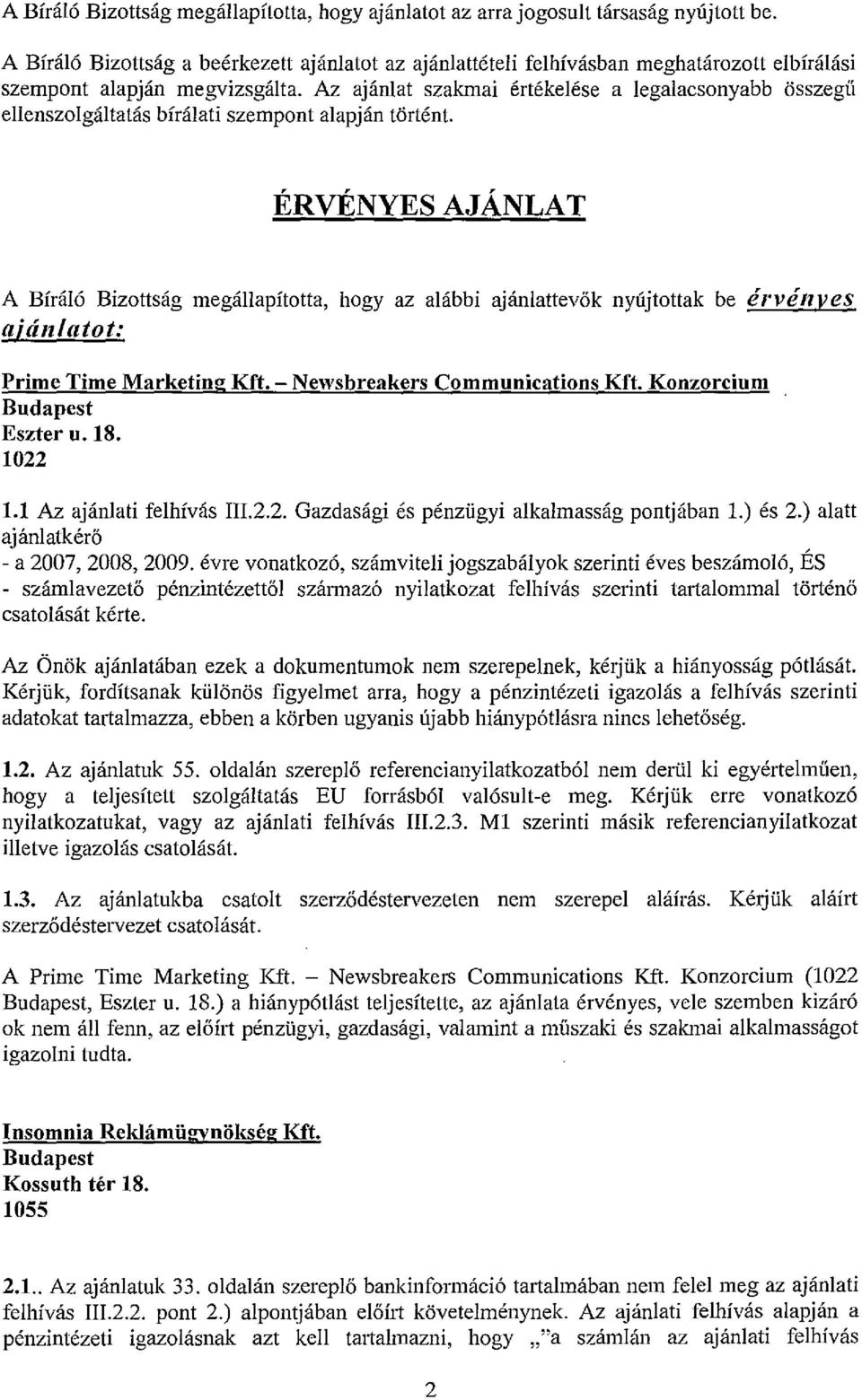 A Bíráló Bizottság megállapította, hogy ajánlatot az arra jogosult társaság nyújtott be.

A Bíráló Bizottság a beérkezett ajánlatot az ajánlattételi felhívásban meghatározott elbírálási szempont alapján megvizsgálta. Az ajánlat szakmai értékelése a legalacsonyabb összegű ellenszolgáltatás bírálati szempont alapján történt.

ÉRVÉNYES AJÁNLAT

A Bíráló Bizottság megállapította, hogy az alábbi ajánlattevők nyújtottak be érvényes ajánlatot:

Prime Time Marketing Kft. – Newsbreakers Communications Kft. Konzorcium
Budapest
Eszter u. 18.
1022

1.1 Az ajánlati felhívás III.2.2. Gazdasági és pénzügyi alkalmasság pontjában 1.) és 2.) alatt ajánlatkérő
- a 2007, 2008, 2009. évre vonatkozó, számviteli jogszabályok szerinti éves beszámoló, ÉS
- számlavezető pénzintézettől származó nyilatkozat felhívás szerinti tartalommal történő csatolását kérte.

Az Önök ajánlatában ezek a dokumentumok nem szerepelnek, kérjük a hiányosság pótlását. Kérjük, fordítsanak különös figyelmet arra, hogy a pénzintézeti igazolás a felhívás szerinti adatokat tartalmazza, ebben a körben ugyanis újabb hiánypótlásra nincs lehetőség.

1.2. Az ajánlatuk 55. oldalán szereplő referencianyilatkozatból nem derül ki egyértelműen, hogy a teljesített szolgáltatás EU forrásból valósult-e meg. Kérjük erre vonatkozó nyilatkozatukat, vagy az ajánlati felhívás III.2.3. M1 szerinti másik referencianyilatkozat illetve igazolás csatolását.

1.3. Az ajánlatukba csatolt szerződéstervezeten nem szerepel aláírás. Kérjük aláírt szerződéstervezet csatolását.

A Prime Time Marketing Kft. – Newsbreakers Communications Kft. Konzorcium (1022 Budapest, Eszter u. 18.) a hiánypótlást teljesítette, az ajánlata érvényes, vele szemben kizáró ok nem áll fenn, az előírt pénzügyi, gazdasági, valamint a műszaki és szakmai alkalmasságot igazolni tudta.

Insomnia Reklámügynökség Kft.
Budapest
Kossuth tér 18.
1055

2.1.. Az ajánlatuk 33. oldalán szereplő bankinformáció tartalmában nem felel meg az ajánlati felhívás III.2.2. pont 2.) alpontjában előírt követelménynek. Az ajánlati felhívás alapján a pénzintézeti igazolásnak azt kell tartalmazni, hogy „"a számlán az ajánlati felhívás

2